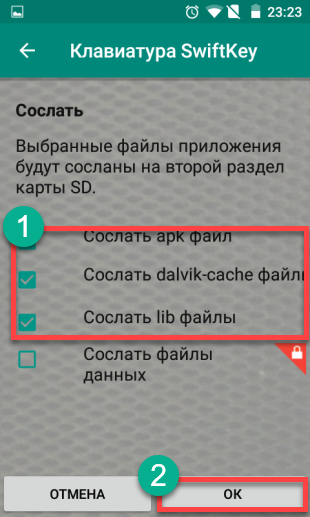 23:23

Клавиатура SwiftKey

Сослать

Выбранные файлы приложения будут сосланы на второй раздел карты SD.

1

Сослать apk файл

Сослать dalvik-cache файлы

Сослать lib файлы

Сослать файлы данных

2

ОТМЕНА

OK